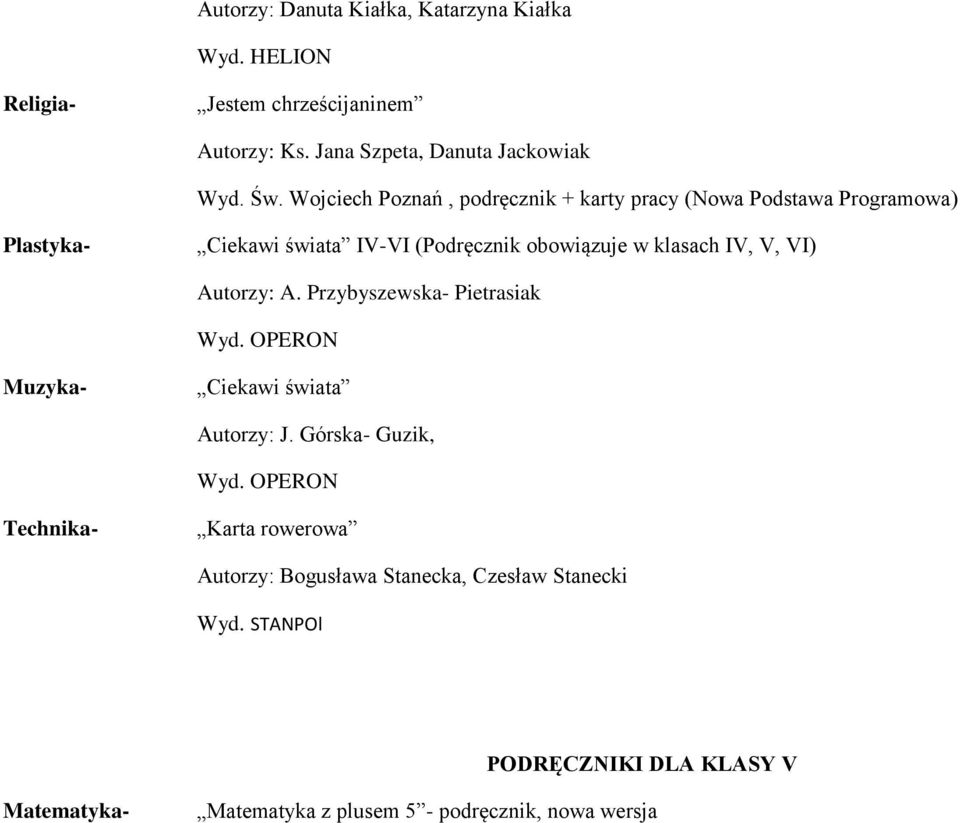 Autorzy: Danuta Kiałka, Katarzyna Kiałka

Wyd. HELION

Religia- „Jestem chrześcijaninem”

Autorzy: Ks. Jana Szpeta, Danuta Jackowiak

Wyd. Św. Wojciech Poznań , podręcznik + karty pracy (Nowa Podstawa Programowa)

Plastyka- „Ciekawi świata” IV-VI (Podręcznik obowiązuje w klasach IV, V, VI)

Autorzy: A. Przybyszewska- Pietrasiak

Wyd. OPERON

Muzyka- „Ciekawi świata”

Autorzy: J. Górska- Guzik,

Wyd. OPERON

Technika- „Karta rowerowa”

Autorzy: Bogusława Stanecka, Czesław Stanecki

Wyd. STANPOl

PODRĘCZNIKI DLA KLASY V

Matematyka- „Matematyka z plusem 5”- podręcznik, nowa wersja